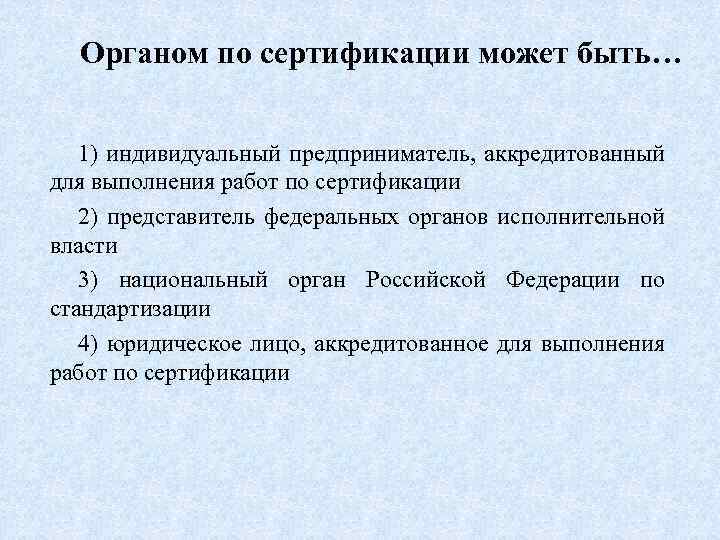 Органом по сертификации может быть…

1) индивидуальный предприниматель, аккредитованный для выполнения работ по сертификации

2) представитель федеральных органов исполнительной власти

3) национальный орган Российской Федерации по стандартизации

4) юридическое лицо, аккредитованное для выполнения работ по сертификации